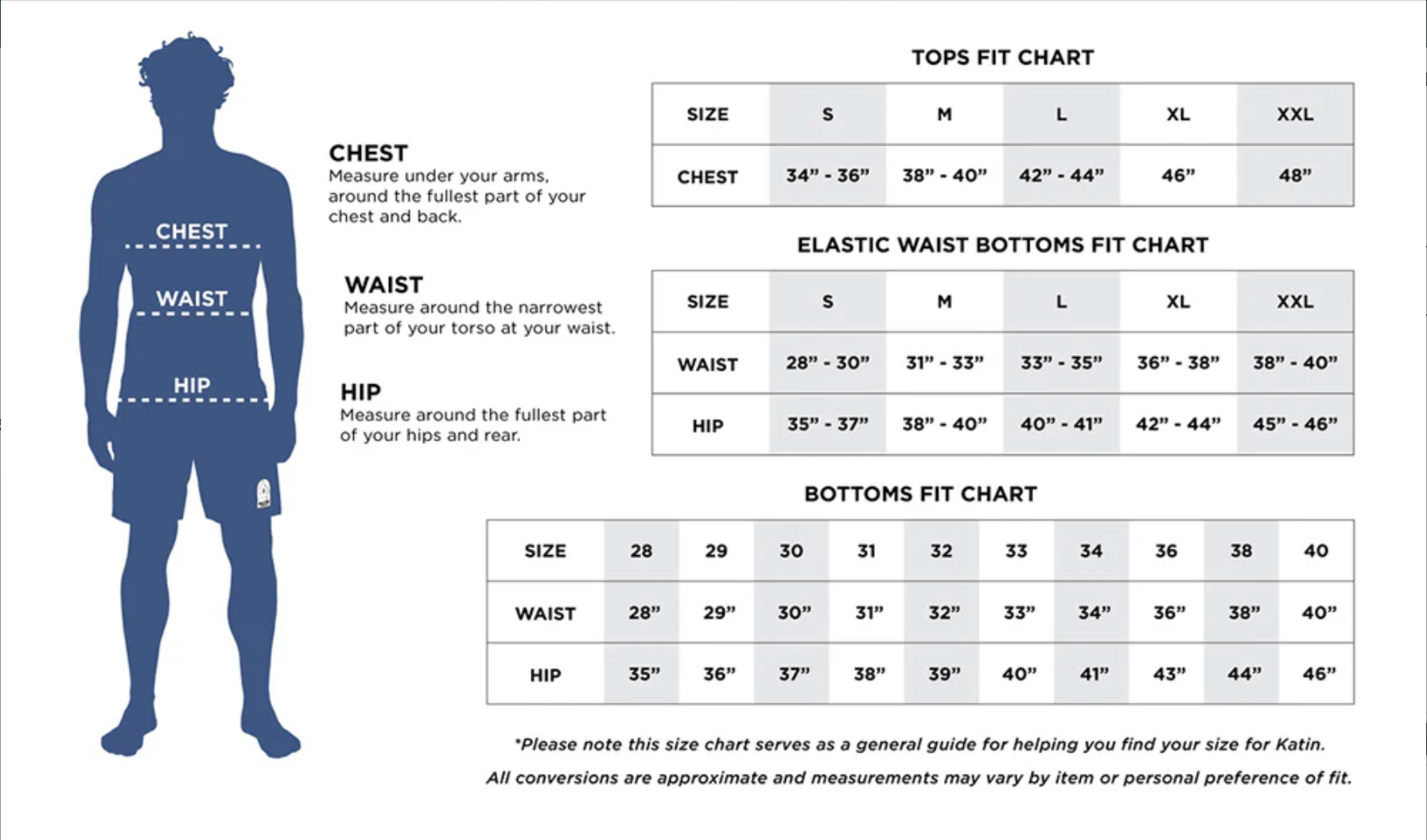 CHEST

WAIST

HIP

CHEST
Measure under your arms, around the fullest part of your chest and back.

WAIST
Measure around the narrowest part of your torso at your waist.

HIP
Measure around the fullest part of your hips and rear.

TOPS FIT CHART

| SIZE | S | M | L | XL | XXL |
|---|---|---|---|---|---|
| CHEST | 34" - 36" | 38" - 40" | 42" - 44" | 46" | 48" |

ELASTIC WAIST BOTTOMS FIT CHART

| SIZE | S | M | L | XL | XXL |
|---|---|---|---|---|---|
| WAIST | 28" - 30" | 31" - 33" | 33" - 35" | 36" - 38" | 38" - 40" |
| HIP | 35" - 37" | 38" - 40" | 40" - 41" | 42" - 44" | 45" - 46" |

BOTTOMS FIT CHART

| SIZE | 28 | 29 | 30 | 31 | 32 | 33 | 34 | 36 | 38 | 40 |
|---|---|---|---|---|---|---|---|---|---|---|
| WAIST | 28" | 29" | 30" | 31" | 32" | 33" | 34" | 36" | 38" | 40" |
| HIP | 35" | 36" | 37" | 38" | 39" | 40" | 41" | 43" | 44" | 46" |

*Please note this size chart serves as a general guide for helping you find your size for Katin.
All conversions are approximate and measurements may vary by item or personal preference of fit.